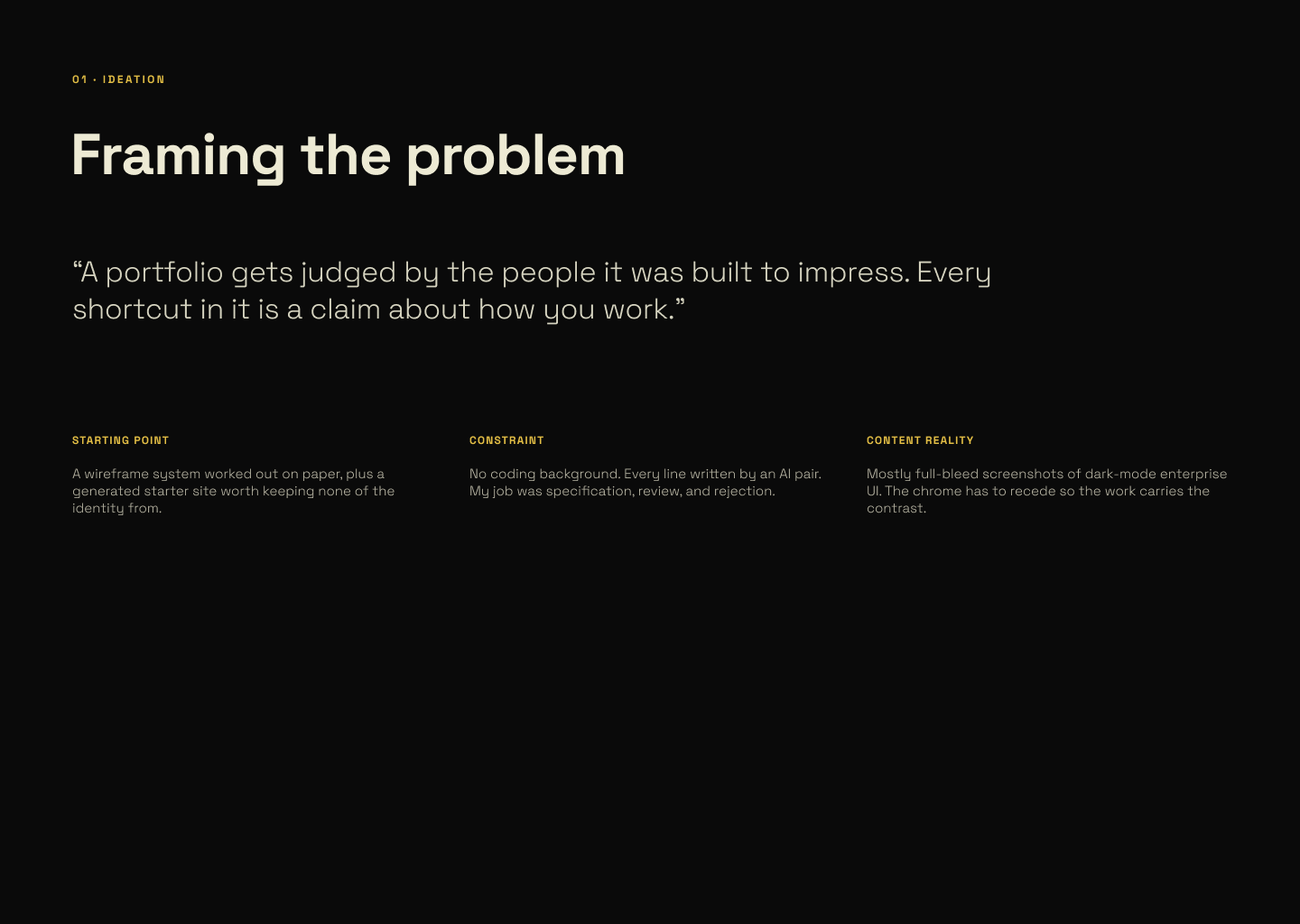 01 · IDEATION

Framing the problem

“A portfolio gets judged by the people it was built to impress. Every shortcut in it is a claim about how you work.”

STARTING POINT

A wireframe system worked out on paper, plus a generated starter site worth keeping none of the identity from.

CONSTRAINT

No coding background. Every line written by an AI pair. My job was specification, review, and rejection.

CONTENT REALITY

Mostly full-bleed screenshots of dark-mode enterprise UI. The chrome has to recede so the work carries the contrast.